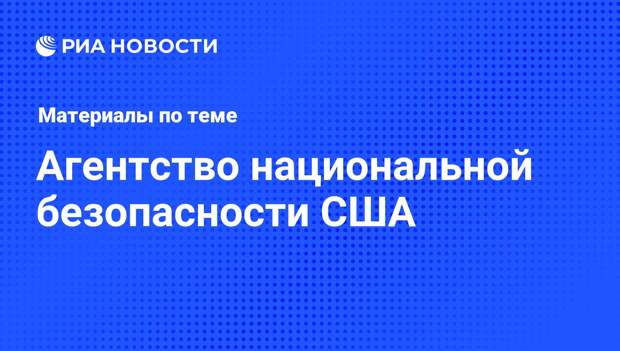 РИА НОВОСТИ

Материалы по теме

Агентство национальной безопасности США